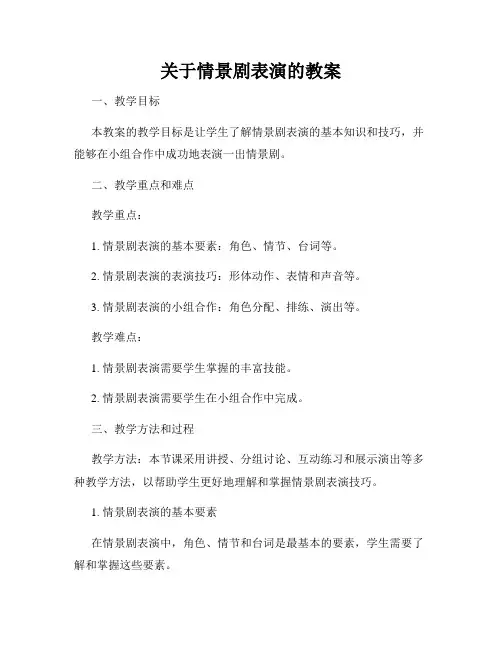 关于情景剧表演的教案

一、教学目标

本教案的教学目标是让学生了解情景剧表演的基本知识和技巧，并能够在小组合作中成功地表演一出情景剧。

二、教学重点和难点

教学重点：

1. 情景剧表演的基本要素：角色、情节、台词等。

2. 情景剧表演的表演技巧：形体动作、表情和声音等。

3. 情景剧表演的小组合作：角色分配、排练、演出等。

教学难点：

1. 情景剧表演需要学生掌握的丰富技能。

2. 情景剧表演需要学生在小组合作中完成。

三、教学方法和过程

教学方法：本节课采用讲授、分组讨论、互动练习和展示演出等多种教学方法，以帮助学生更好地理解和掌握情景剧表演技巧。

1. 情景剧表演的基本要素

在情景剧表演中，角色、情节和台词是最基本的要素，学生需要了解和掌握这些要素。